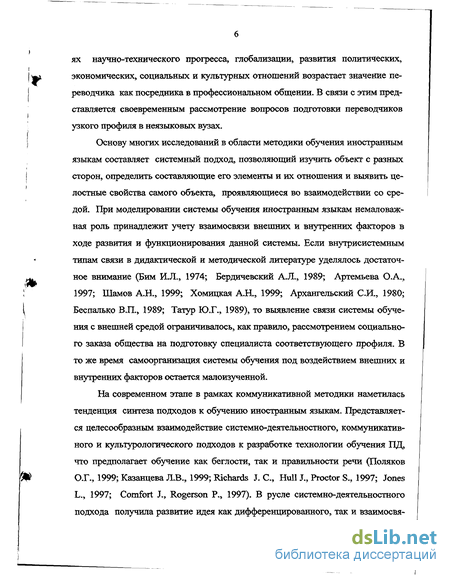 6

ях научно-технического прогресса, глобализации, развития политических, экономических, социальных и культурных отношений возрастает значение переводчика как посредника в профессиональном общении. В связи с этим представляется своевременным рассмотрение вопросов подготовки переводчиков узкого профиля в неязыковых вузах.

Основу многих исследований в области методики обучения иностранным языкам составляет системный подход, позволяющий изучить объект с разных сторон, определить составляющие его элементы и их отношения и выявить целостные свойства самого объекта, проявляющиеся во взаимодействии со средой. При моделировании системы обучения иностранным языкам немаловажная роль принадлежит учету взаимосвязи внешних и внутренних факторов в ходе развития и функционирования данной системы. Если внутрисистемным типам связи в дидактической и методической литературе уделялось достаточное внимание (Бим И.Л., 1974; Бердичевский А.Л., 1989; Артемьева О.А., 1997; Шамов А.Н., 1999; Хомицкая А.Н., 1999; Архангельский С.И., 1980; Беспалько В.П., 1989; Татур Ю.Г., 1989), то выявление связи системы обучения с внешней средой ограничивалось, как правило, рассмотрением социального заказа общества на подготовку специалиста соответствующего профиля. В то же время самоорганизация системы обучения под воздействием внешних и внутренних факторов остается малоизученной.

На современном этапе в рамках коммуникативной методики наметилась тенденция синтеза подходов к обучению иностранным языкам. Представляется целесообразным взаимодействие системно-деятельностного, коммуникативного и культурологического подходов к разработке технологии обучения ПД, что предполагает обучение как беглости, так и правильности речи (Поляков О.Г., 1999; Казанцева Л.В., 1999; Richards J. C., Hull J., Proctor S., 1997; Jones L., 1997; Comfort J., Rogerson P., 1997). В русле системно-деятельностного подхода получила развитие идея как дифференцированного, так и взаимосвя-

dsLib.net
библиотека диссертаций